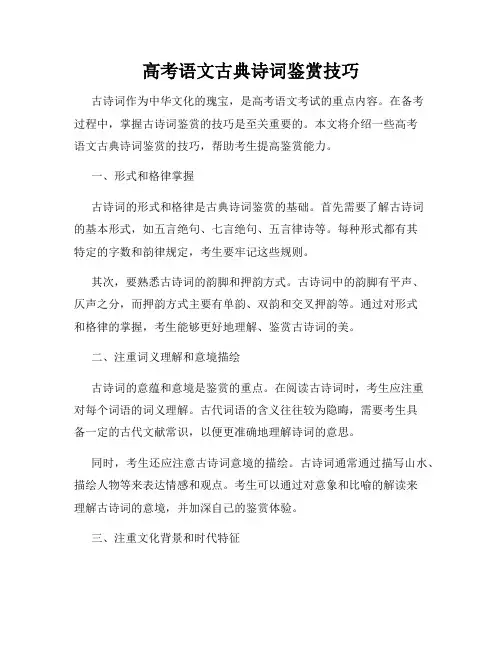 高考语文古典诗词鉴赏技巧

古诗词作为中华文化的瑰宝，是高考语文考试的重点内容。在备考过程中，掌握古诗词鉴赏的技巧是至关重要的。本文将介绍一些高考语文古典诗词鉴赏的技巧，帮助考生提高鉴赏能力。

一、形式和格律掌握

古诗词的形式和格律是古典诗词鉴赏的基础。首先需要了解古诗词的基本形式，如五言绝句、七言绝句、五言律诗等。每种形式都有其特定的字数和韵律规定，考生要牢记这些规则。

其次，要熟悉古诗词的韵脚和押韵方式。古诗词中的韵脚有平声、仄声之分，而押韵方式主要有单韵、双韵和交叉押韵等。通过对形式和格律的掌握，考生能够更好地理解、鉴赏古诗词的美。

二、注重词义理解和意境描绘

古诗词的意蕴和意境是鉴赏的重点。在阅读古诗词时，考生应注重对每个词语的词义理解。古代词语的含义往往较为隐晦，需要考生具备一定的古代文献常识，以便更准确地理解诗词的意思。

同时，考生还应注意古诗词意境的描绘。古诗词通常通过描写山水、描绘人物等来表达情感和观点。考生可以通过对意象和比喻的解读来理解古诗词的意境，并加深自己的鉴赏体验。

三、注重文化背景和时代特征